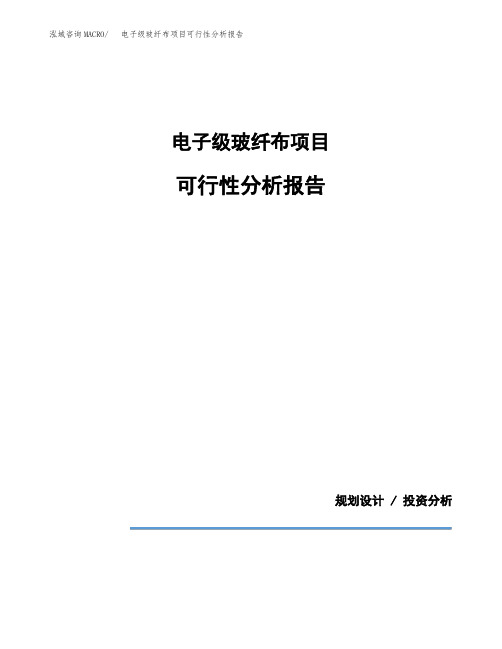 泓域咨询MACRO/　电子级玻纤布项目可行性分析报告

电子级玻纤布项目

可行性分析报告

规划设计 / 投资分析